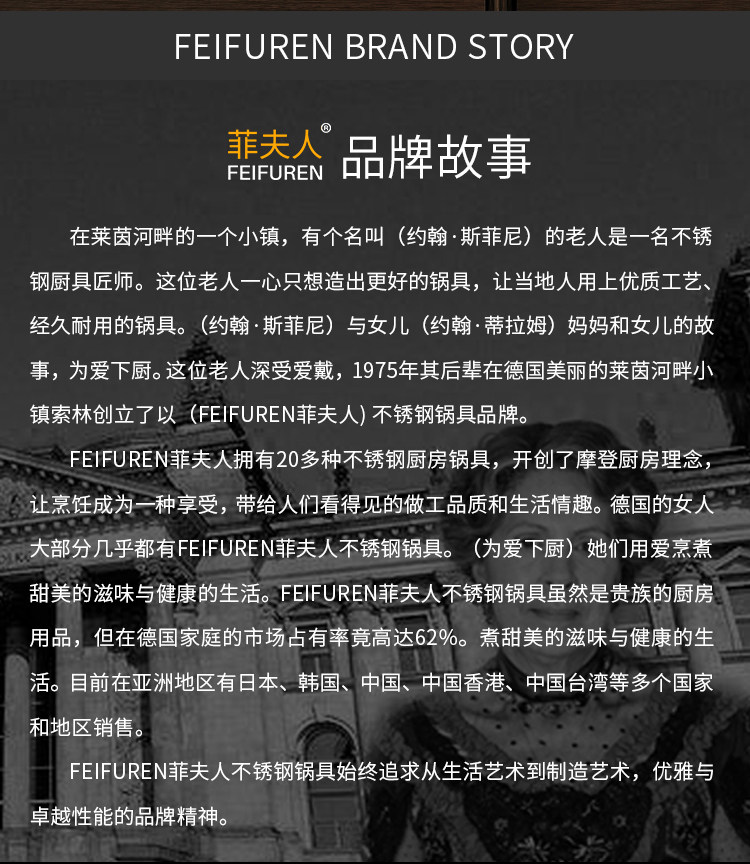 FEIFUREN BRAND STORY

菲夫人®
FEIFUREN
品牌故事

在莱茵河畔的一个小镇，有个名叫（约翰·斯菲尼）的老人是一名不锈钢厨具匠师。这位老人一心只想造出更好的锅具，让当地人用上优质工艺、经久耐用的锅具。（约翰·斯菲尼）与女儿（约翰·蒂拉姆）妈妈和女儿的故事，为爱下厨。这位老人深受爱戴，1975年其后辈在德国美丽的莱茵河畔小镇索林创立了以（FEIFUREN菲夫人）不锈钢锅具品牌。

FEIFUREN菲夫人拥有20多种不锈钢厨房锅具，开创了摩登厨房理念，让烹饪成为一种享受，带给人们看得见的做工品质和生活情趣。德国的女人大部分几乎都有FEIFUREN菲夫人不锈钢锅具。（为爱下厨）她们用爱烹煮甜美的滋味与健康的生活。FEIFUREN菲夫人不锈钢锅具虽然是贵族的厨房用品，但在德国家庭的市场占有率竟高达62%。煮甜美的滋味与健康的生活。目前在亚洲地区有日本、韩国、中国、中国香港、中国台湾等多个国家和地区销售。

FEIFUREN菲夫人不锈钢锅具始终追求从生活艺术到制造艺术，优雅与卓越性能的品牌精神。